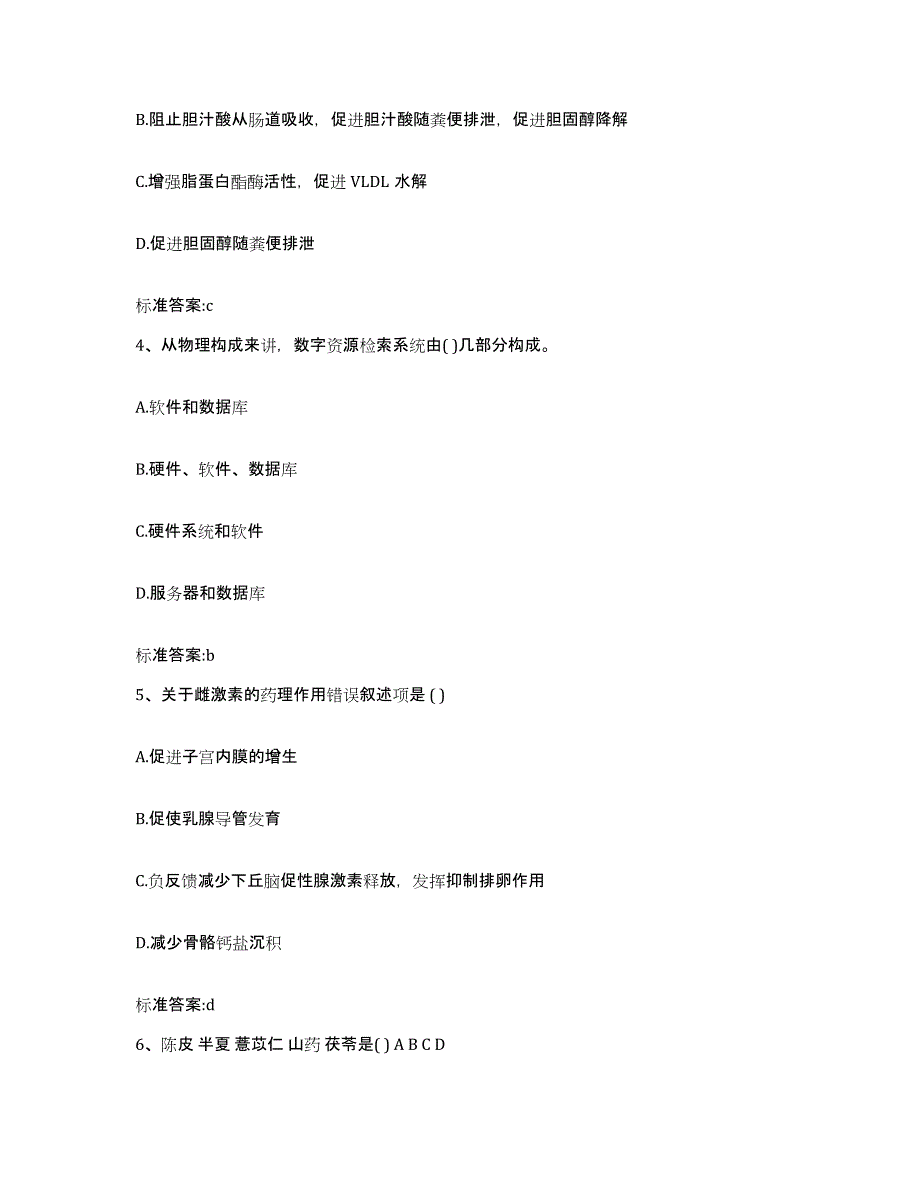 B.阻止胆汁酸从肠道吸收，促进胆汁酸随粪便排泄，促进胆固醇降解

C.增强脂蛋白酯酶活性，促进 VLDL 水解

D.促进胆固醇随粪便排泄

标准答案:c

4、从物理构成来讲，数字资源检索系统由( )几部分构成。

A.软件和数据库

B.硬件、软件、数据库

C.硬件系统和软件

D.服务器和数据库

标准答案:b

5、关于雌激素的药理作用错误叙述项是 ( )

A.促进子宫内膜的增生

B.促使乳腺导管发育

C.负反馈减少下丘脑促性腺激素释放，发挥抑制排卵作用

D.减少骨骼钙盐沉积

标准答案:d

6、陈皮 半夏 薏苡仁 山药 茯苓是( ) A B C D